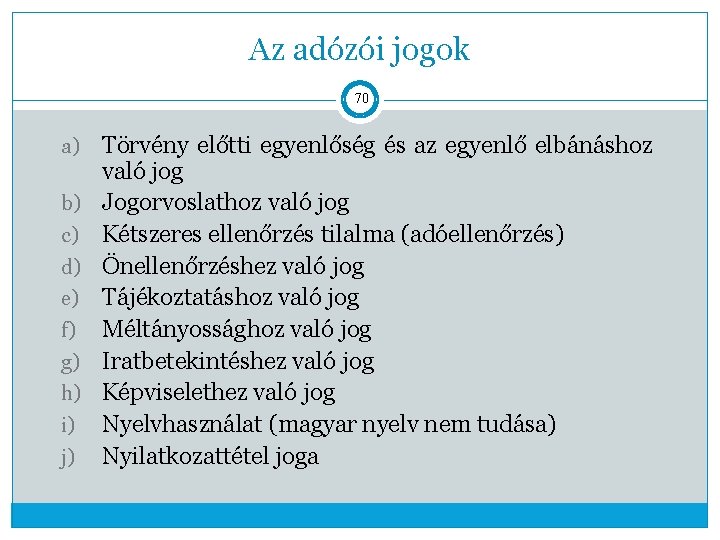 Az adózói jogok

70

a) Törvény előtti egyenlőség és az egyenlő elbánáshoz való jog
b) Jogorvoslathoz való jog
c) Kétszeres ellenőrzés tilalma (adóellenőrzés)
d) Önellenőrzéshez való jog
e) Tájékoztatáshoz való jog
f) Méltányossághoz való jog
g) Iratbetekintéshez való jog
h) Képviselethez való jog
i) Nyelvhasználat (magyar nyelv nem tudása)
j) Nyilatkozattétel joga